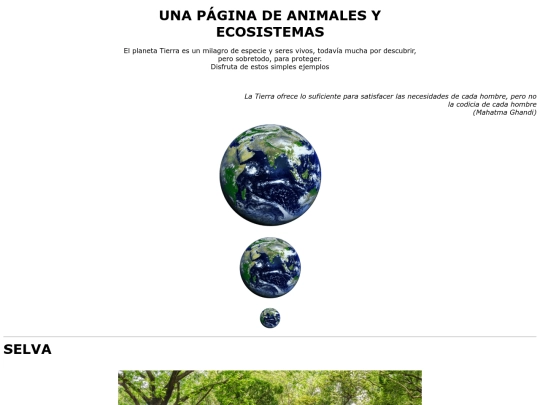 UNA PÁGINA DE ANIMALES Y ECOSISTEMAS

El planeta Tierra es un milagro de especie y seres vivos, todavía mucha por descubrir, pero sobretodo, para proteger.
Disfruta de estos simples ejemplos

La Tierra ofrece lo suficiente para satisfacer las necesidades de cada hombre, pero no la codicia de cada hombre
(Mahatma Ghandi)

SELVA